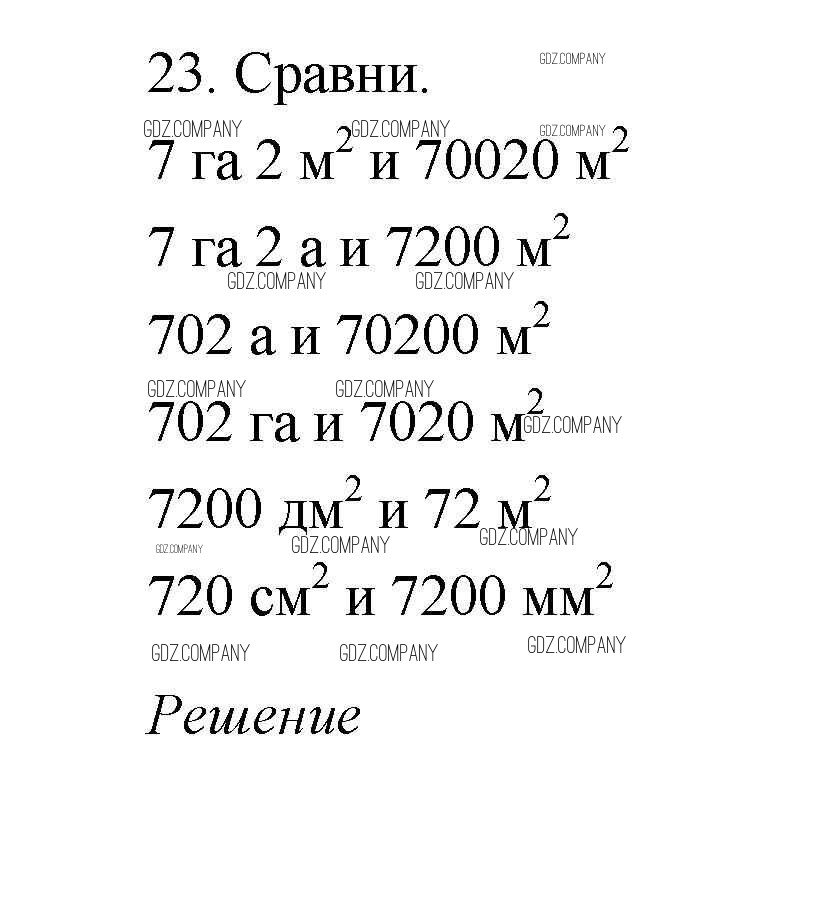 23. Сравни.

GDZ.COMPANY

GDZ.COMPANY GDZ.COMPANY GDZ.COMPANY

7 га 2 $м^2$ и 70020 $м^2$

7 га 2 а и 7200 $м^2$

GDZ.COMPANY GDZ.COMPANY

702 а и 70200 $м^2$

GDZ.COMPANY GDZ.COMPANY

702 га и 7020 $м^2$ GDZ.COMPANY

7200 $дм^2$ и 72 $м^2$

GDZ.COMPANY GDZ.COMPANY GDZ.COMPANY

720 $см^2$ и 7200 $мм^2$

GDZ.COMPANY GDZ.COMPANY GDZ.COMPANY

Решение